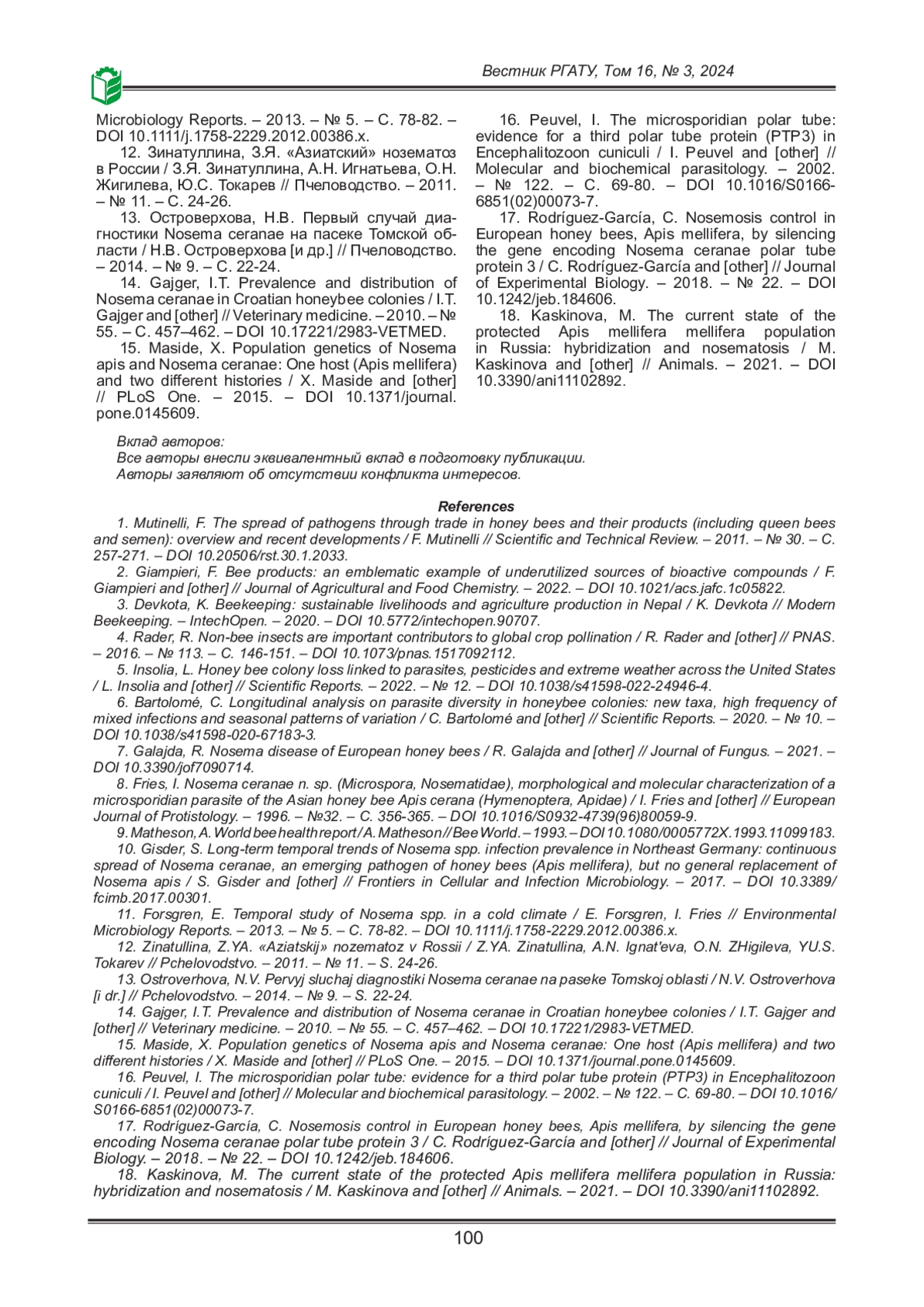 Вестник РГАТУ, Том 16, № 3, 2024

Microbiology Reports. – 2013. – № 5. – С. 78-82. – DOI 10.1111/j.1758-2229.2012.00386.x.

12. Зинатуллина, З.Я. «Азиатский» нозематоз в России / З.Я. Зинатуллина, А.Н. Игнатьева, О.Н. Жигилева, Ю.С. Токарев // Пчеловодство. – 2011. – № 11. – С. 24-26.

13. Островерхова, Н.В. Первый случай диагностики Nosema ceranae на пасеке Томской области / Н.В. Островерхова [и др.] // Пчеловодство. – 2014. – № 9. – С. 22-24.

14. Gajger, I.T. Prevalence and distribution of Nosema ceranae in Croatian honeybee colonies / I.T. Gajger and [other] // Veterinary medicine. – 2010. – № 55. – С. 457–462. – DOI 10.17221/2983-VETMED.

15. Maside, X. Population genetics of Nosema apis and Nosema ceranae: One host (Apis mellifera) and two different histories / X. Maside and [other] // PLoS One. – 2015. – DOI 10.1371/journal.pone.0145609.

16. Peuvel, I. The microsporidian polar tube: evidence for a third polar tube protein (PTP3) in Encephalitozoon cuniculi / I. Peuvel and [other] // Molecular and biochemical parasitology. – 2002. – № 122. – С. 69-80. – DOI 10.1016/S0166-6851(02)00073-7.

17. Rodríguez-García, C. Nosemosis control in European honey bees, Apis mellifera, by silencing the gene encoding Nosema ceranae polar tube protein 3 / C. Rodríguez-García and [other] // Journal of Experimental Biology. – 2018. – № 22. – DOI 10.1242/jeb.184606.

18. Kaskinova, M. The current state of the protected Apis mellifera mellifera population in Russia: hybridization and nosematosis / M. Kaskinova and [other] // Animals. – 2021. – DOI 10.3390/ani11102892.

Вклад авторов:
Все авторы внесли эквивалентный вклад в подготовку публикации.
Авторы заявляют об отсутствии конфликта интересов.

References

1. Mutinelli, F. The spread of pathogens through trade in honey bees and their products (including queen bees and semen): overview and recent developments / F. Mutinelli // Scientific and Technical Review. – 2011. – № 30. – С. 257-271. – DOI 10.20506/rst.30.1.2033.

2. Giampieri, F. Bee products: an emblematic example of underutilized sources of bioactive compounds / F. Giampieri and [other] // Journal of Agricultural and Food Chemistry. – 2022. – DOI 10.1021/acs.jafc.1c05822.

3. Devkota, K. Beekeeping: sustainable livelihoods and agriculture production in Nepal / K. Devkota // Modern Beekeeping. – IntechOpen. – 2020. – DOI 10.5772/intechopen.90707.

4. Rader, R. Non-bee insects are important contributors to global crop pollination / R. Rader and [other] // PNAS. – 2016. – № 113. – С. 146-151. – DOI 10.1073/pnas.1517092112.

5. Insolia, L. Honey bee colony loss linked to parasites, pesticides and extreme weather across the United States / L. Insolia and [other] // Scientific Reports. – 2022. – № 12. – DOI 10.1038/s41598-022-24946-4.

6. Bartolomé, C. Longitudinal analysis on parasite diversity in honeybee colonies: new taxa, high frequency of mixed infections and seasonal patterns of variation / C. Bartolomé and [other] // Scientific Reports. – 2020. – № 10. – DOI 10.1038/s41598-020-67183-3.

7. Galajda, R. Nosema disease of European honey bees / R. Galajda and [other] // Journal of Fungus. – 2021. – DOI 10.3390/jof7090714.

8. Fries, I. Nosema ceranae n. sp. (Microspora, Nosematidae), morphological and molecular characterization of a microsporidian parasite of the Asian honey bee Apis cerana (Hymenoptera, Apidae) / I. Fries and [other] // European Journal of Protistology. – 1996. – №32. – С. 356-365. – DOI 10.1016/S0932-4739(96)80059-9.

9. Matheson, A. World bee health report / A. Matheson // Bee World. – 1993. – DOI 10.1080/0005772X.1993.11099183.

10. Gisder, S. Long-term temporal trends of Nosema spp. infection prevalence in Northeast Germany: continuous spread of Nosema ceranae, an emerging pathogen of honey bees (Apis mellifera), but no general replacement of Nosema apis / S. Gisder and [other] // Frontiers in Cellular and Infection Microbiology. – 2017. – DOI 10.3389/fcimb.2017.00301.

11. Forsgren, E. Temporal study of Nosema spp. in a cold climate / E. Forsgren, I. Fries // Environmental Microbiology Reports. – 2013. – № 5. – С. 78-82. – DOI 10.1111/j.1758-2229.2012.00386.x.

12. Zinatullina, Z.YA. «Aziatskij» nozematoz v Rossii / Z.YA. Zinatullina, A.N. Ignat'eva, O.N. ZHigileva, YU.S. Tokarev // Pchelovodstvo. – 2011. – № 11. – S. 24-26.

13. Ostroverhova, N.V. Pervyj sluchaj diagnostiki Nosema ceranae na paseke Tomskoj oblasti / N.V. Ostroverhova [i dr.] // Pchelovodstvo. – 2014. – № 9. – S. 22-24.

14. Gajger, I.T. Prevalence and distribution of Nosema ceranae in Croatian honeybee colonies / I.T. Gajger and [other] // Veterinary medicine. – 2010. – № 55. – С. 457–462. – DOI 10.17221/2983-VETMED.

15. Maside, X. Population genetics of Nosema apis and Nosema ceranae: One host (Apis mellifera) and two different histories / X. Maside and [other] // PLoS One. – 2015. – DOI 10.1371/journal.pone.0145609.

16. Peuvel, I. The microsporidian polar tube: evidence for a third polar tube protein (PTP3) in Encephalitozoon cuniculi / I. Peuvel and [other] // Molecular and biochemical parasitology. – 2002. – № 122. – С. 69-80. – DOI 10.1016/S0166-6851(02)00073-7.

17. Rodríguez-García, C. Nosemosis control in European honey bees, Apis mellifera, by silencing the gene encoding Nosema ceranae polar tube protein 3 / C. Rodríguez-García and [other] // Journal of Experimental Biology. – 2018. – № 22. – DOI 10.1242/jeb.184606.

18. Kaskinova, M. The current state of the protected Apis mellifera mellifera population in Russia: hybridization and nosematosis / M. Kaskinova and [other] // Animals. – 2021. – DOI 10.3390/ani11102892.

100